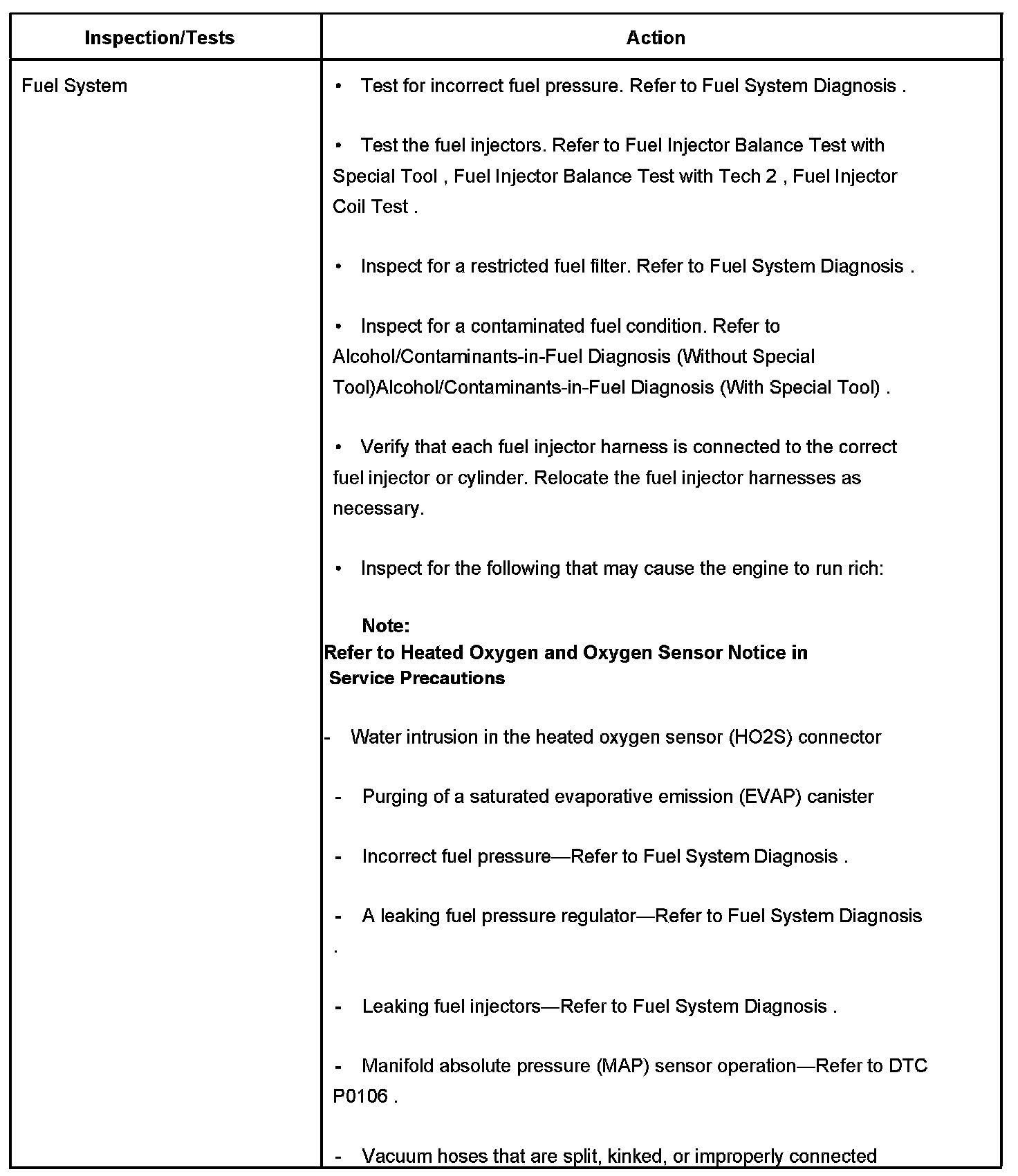 | Inspection/Tests | Action |
|---|---|
| Fuel System | • Test for incorrect fuel pressure. Refer to Fuel System Diagnosis .<br><br>• Test the fuel injectors. Refer to Fuel Injector Balance Test with Special Tool , Fuel Injector Balance Test with Tech 2 , Fuel Injector Coil Test .<br><br>• Inspect for a restricted fuel filter. Refer to Fuel System Diagnosis .<br><br>• Inspect for a contaminated fuel condition. Refer to Alcohol/Contaminants-in-Fuel Diagnosis (Without Special Tool)Alcohol/Contaminants-in-Fuel Diagnosis (With Special Tool) .<br><br>• Verify that each fuel injector harness is connected to the correct fuel injector or cylinder. Relocate the fuel injector harnesses as necessary.<br><br>• Inspect for the following that may cause the engine to run rich:<br><br>**Note:**<br>**Refer to Heated Oxygen and Oxygen Sensor Notice in Service Precautions**<br><br>- Water intrusion in the heated oxygen sensor (HO2S) connector<br><br>- Purging of a saturated evaporative emission (EVAP) canister<br><br>- Incorrect fuel pressure—Refer to Fuel System Diagnosis .<br><br>- A leaking fuel pressure regulator—Refer to Fuel System Diagnosis .<br><br>- Leaking fuel injectors—Refer to Fuel System Diagnosis .<br><br>- Manifold absolute pressure (MAP) sensor operation—Refer to DTC P0106 .<br><br>- Vacuum hoses that are split, kinked, or improperly connected |